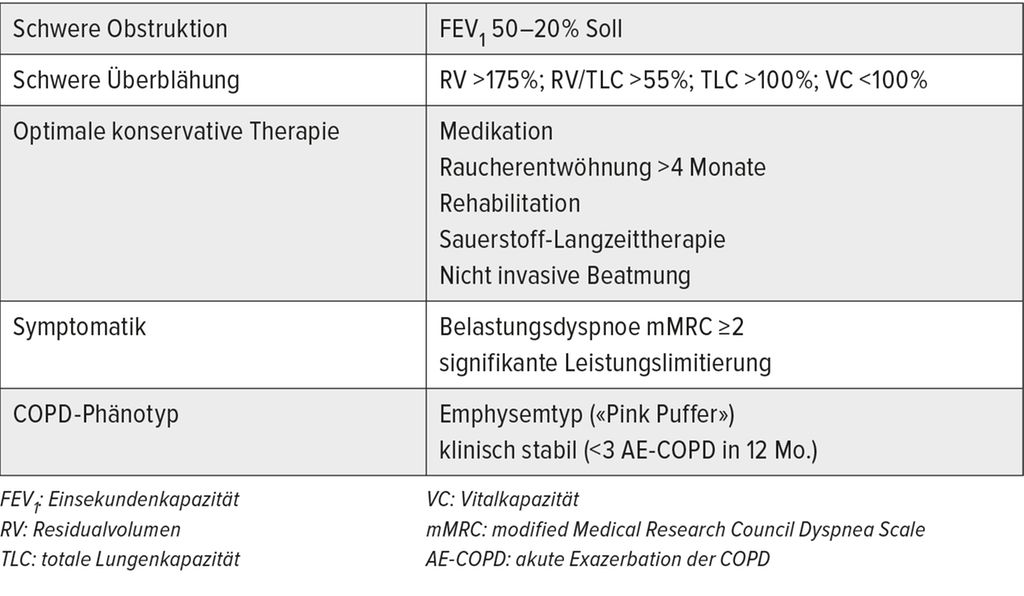 | | |
|---|---|
| Schwere Obstruktion | $FEV_1$ 50–20% Soll |
| Schwere Überblähung | RV >175%; RV/TLC >55%; TLC >100%; VC <100% |
| Optimale konservative Therapie | Medikation<br>Raucherentwöhnung >4 Monate<br>Rehabilitation<br>Sauerstoff-Langzeittherapie<br>Nicht invasive Beatmung |
| Symptomatik | Belastungsdyspnoe mMRC ≥2<br>signifikante Leistungslimitierung |
| COPD-Phänotyp | Emphysemtyp («Pink Puffer»)<br>klinisch stabil (<3 AE-COPD in 12 Mo.) |

$FEV_1$: Einsekundenkapazität
RV: Residualvolumen
TLC: totale Lungenkapazität

VC: Vitalkapazität
mMRC: modified Medical Research Council Dyspnea Scale
AE-COPD: akute Exazerbation der COPD